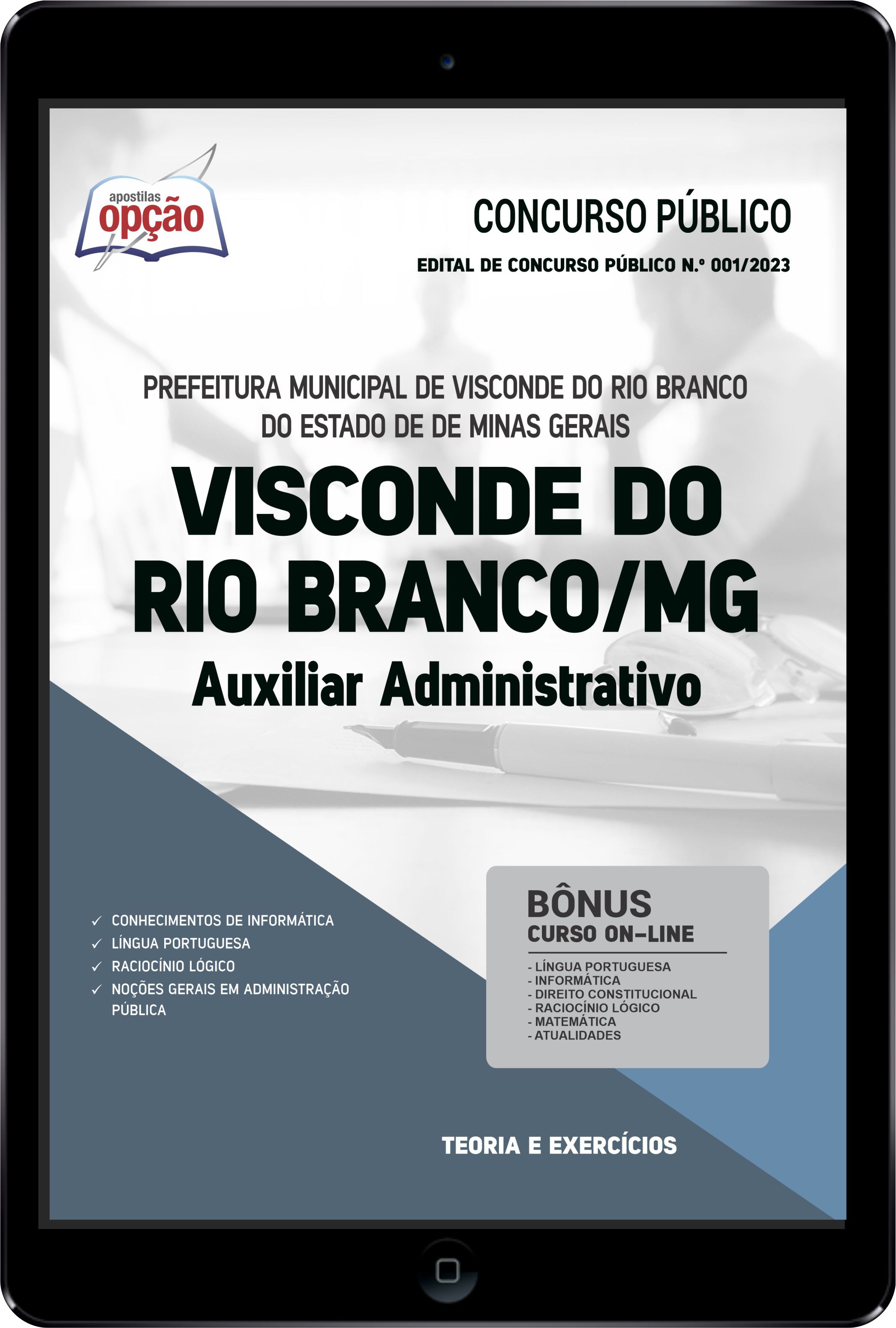 apostilas opção

CONCURSO PÚBLICO

EDITAL DE CONCURSO PÚBLICO N.º 001/2023

PREFEITURA MUNICIPAL DE VISCONDE DO RIO BRANCO DO ESTADO DE DE MINAS GERAIS

VISCONDE DO RIO BRANCO/MG

Auxiliar Administrativo

✓ CONHECIMENTOS DE INFORMÁTICA
✓ LÍNGUA PORTUGUESA
✓ RACIOCÍNIO LÓGICO
✓ NOÇÕES GERAIS EM ADMINISTRAÇÃO PÚBLICA

BÔNUS
CURSO ON-LINE

- LÍNGUA PORTUGUESA
- INFORMÁTICA
- DIREITO CONSTITUCIONAL
- RACIOCÍNIO LÓGICO
- MATEMÁTICA
- ATUALIDADES

TEORIA E EXERCÍCIOS